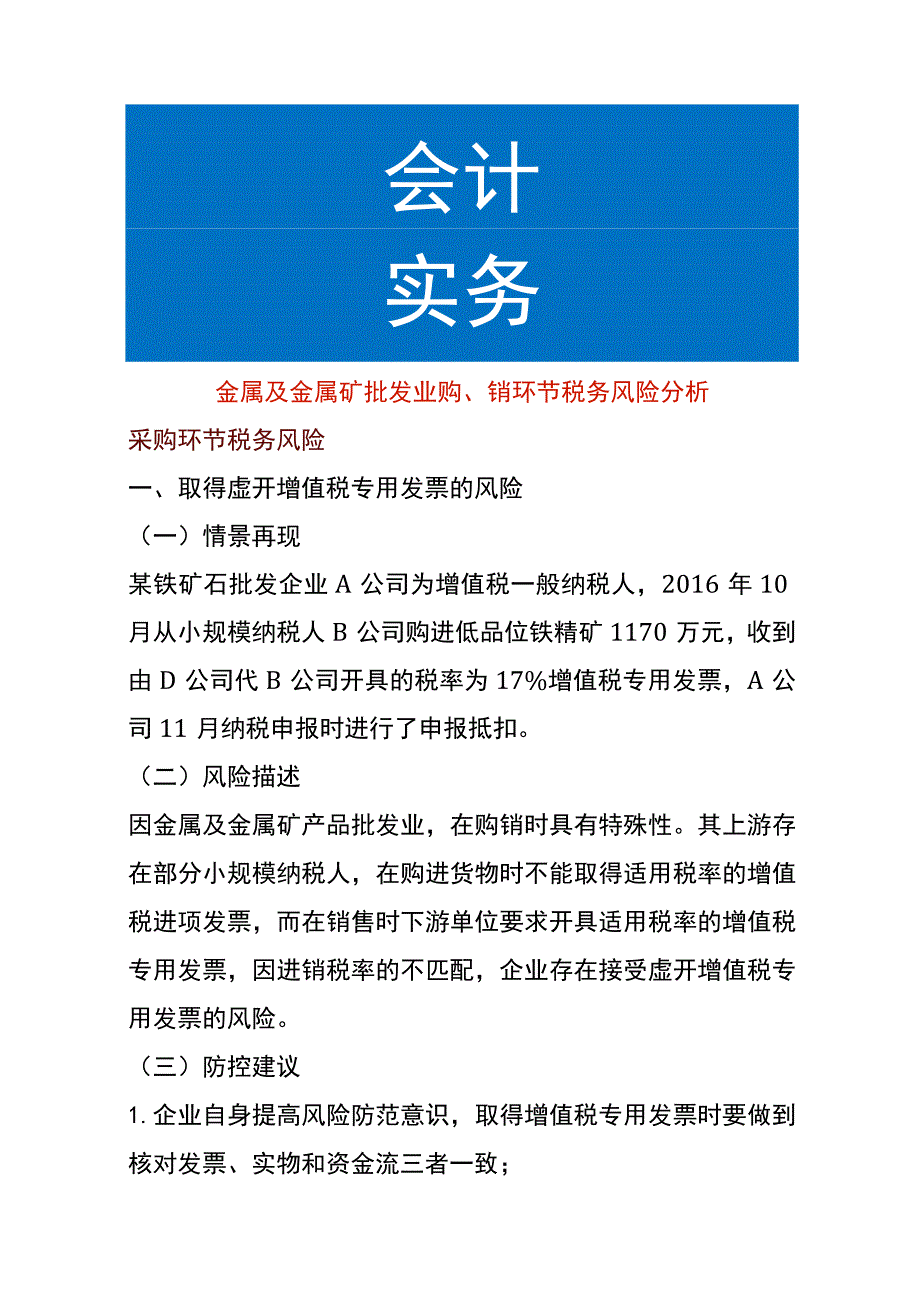 会计

实务

金属及金属矿批发业购、销环节税务风险分析

采购环节税务风险

一、取得虚开增值税专用发票的风险

（一）情景再现

某铁矿石批发企业 A 公司为增值税一般纳税人，2016 年 10 月从小规模纳税人 B 公司购进低品位铁精矿 1170 万元，收到由 D 公司代 B 公司开具的税率为 17%增值税专用发票，A 公司 11 月纳税申报时进行了申报抵扣。

（二）风险描述

因金属及金属矿产品批发业，在购销时具有特殊性。其上游存在部分小规模纳税人，在购进货物时不能取得适用税率的增值税进项发票，而在销售时下游单位要求开具适用税率的增值税专用发票，因进销税率的不匹配，企业存在接受虚开增值税专用发票的风险。

（三）防控建议

1. 企业自身提高风险防范意识，取得增值税专用发票时要做到核对发票、实物和资金流三者一致；